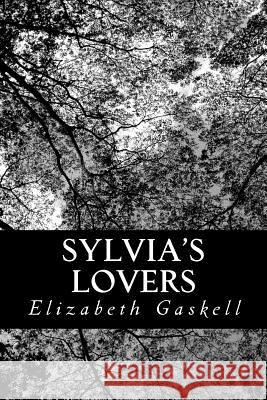 SYLVIA'S LOVERS
Elizabeth Gaskell

Kraina Książek